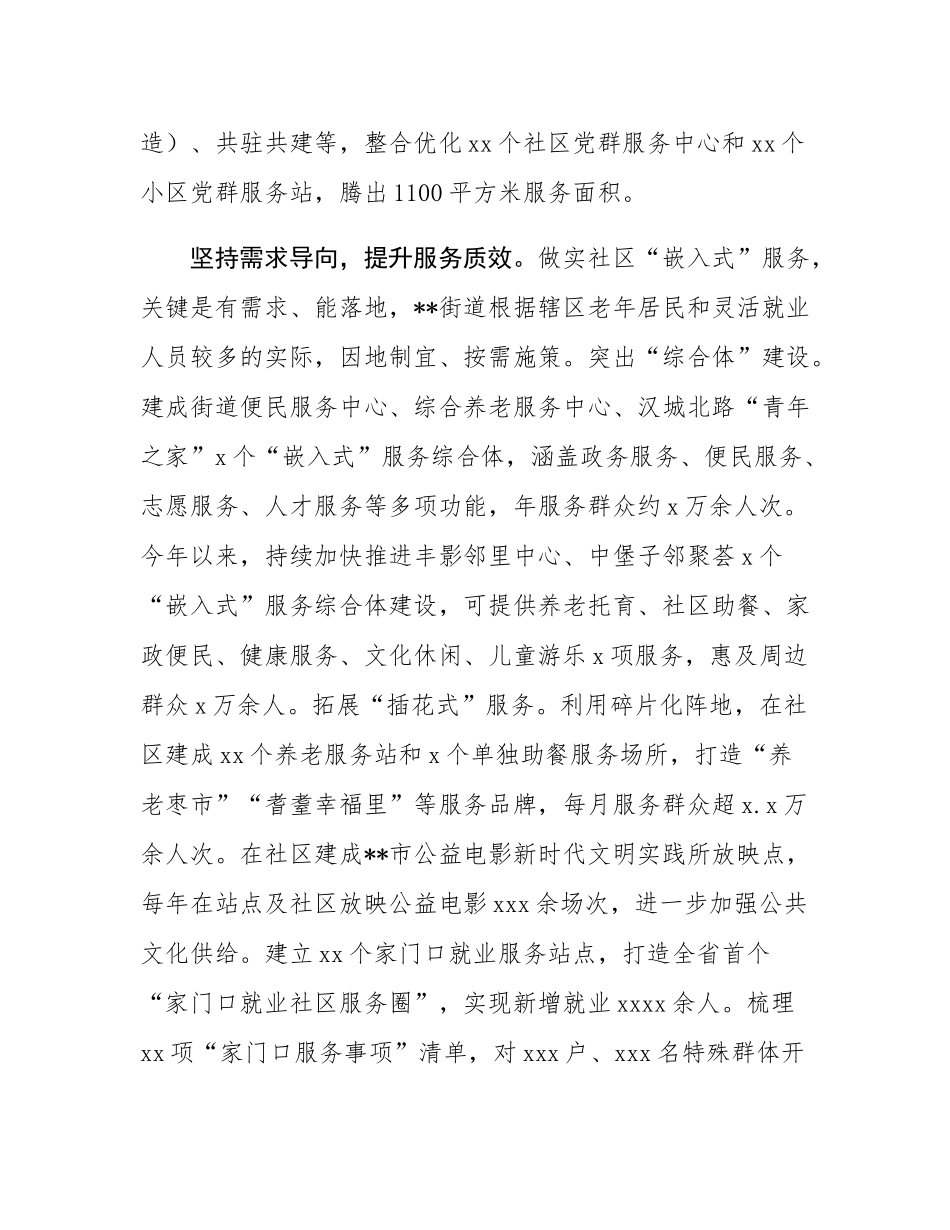 造）、共驻共建等，整合优化 xx 个社区党群服务中心和 xx 个小区党群服务站，腾出 1100 平方米服务面积。

坚持需求导向，提升服务质效。做实社区“嵌入式”服务，关键是有需求、能落地，**街道根据辖区老年居民和灵活就业人员较多的实际，因地制宜、按需施策。突出“综合体”建设。建成街道便民服务中心、综合养老服务中心、汉城北路“青年之家”x 个“嵌入式”服务综合体，涵盖政务服务、便民服务、志愿服务、人才服务等多项功能，年服务群众约 x 万余人次。今年以来，持续加快推进丰影邻里中心、中堡子邻聚荟 x 个“嵌入式”服务综合体建设，可提供养老托育、社区助餐、家政便民、健康服务、文化休闲、儿童游乐 x 项服务，惠及周边群众 x 万余人。拓展“插花式”服务。利用碎片化阵地，在社区建成 xx 个养老服务站和 x 个单独助餐服务场所，打造“养老枣市”“耆耋幸福里”等服务品牌，每月服务群众超 x.x 万余人次。在社区建成**市公益电影新时代文明实践所放映点，每年在站点及社区放映公益电影 xxx 余场次，进一步加强公共文化供给。建立 xx 个家门口就业服务站点，打造全省首个“家门口就业社区服务圈”，实现新增就业 xxxx 余人。梳理 xx 项“家门口服务事项”清单，对 xxx 户、xxx 名特殊群体开